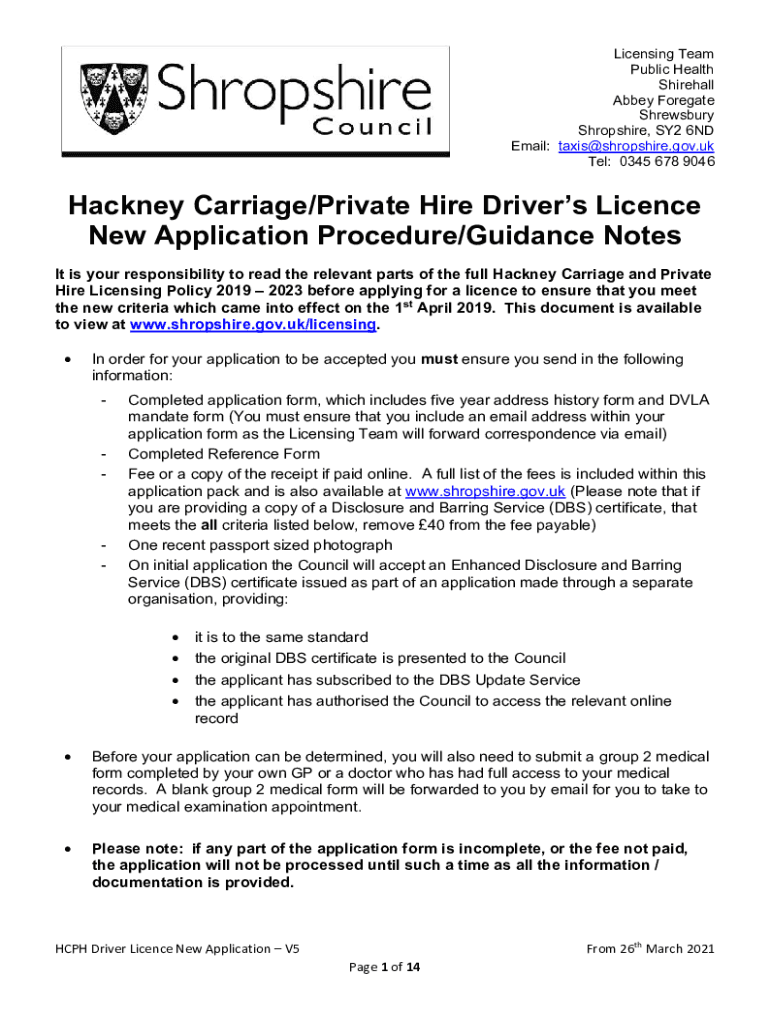 Shropshire Council

Licensing Team
Public Health
Shirehall
Abbey Foregate
Shrewsbury
Shropshire, SY2 6ND
Email: taxis@shropshire.gov.uk
Tel: 0345 678 9046

Hackney Carriage/Private Hire Driver's Licence New Application Procedure/Guidance Notes

It is your responsibility to read the relevant parts of the full Hackney Carriage and Private Hire Licensing Policy 2019 – 2023 before applying for a licence to ensure that you meet the new criteria which came into effect on the 1$^{st}$ April 2019. This document is available to view at www.shropshire.gov.uk/licensing.

• In order for your application to be accepted you must ensure you send in the following information:

- Completed application form, which includes five year address history form and DVLA mandate form (You must ensure that you include an email address within your application form as the Licensing Team will forward correspondence via email)
- Completed Reference Form
- Fee or a copy of the receipt if paid online. A full list of the fees is included within this application pack and is also available at www.shropshire.gov.uk (Please note that if you are providing a copy of a Disclosure and Barring Service (DBS) certificate, that meets the all criteria listed below, remove £40 from the fee payable)
- One recent passport sized photograph
- On initial application the Council will accept an Enhanced Disclosure and Barring Service (DBS) certificate issued as part of an application made through a separate organisation, providing:

• it is to the same standard
• the original DBS certificate is presented to the Council
• the applicant has subscribed to the DBS Update Service
• the applicant has authorised the Council to access the relevant online record

• Before your application can be determined, you will also need to submit a group 2 medical form completed by your own GP or a doctor who has had full access to your medical records. A blank group 2 medical form will be forwarded to you by email for you to take to your medical examination appointment.

• Please note: if any part of the application form is incomplete, or the fee not paid, the application will not be processed until such a time as all the information / documentation is provided.

HCPH Driver Licence New Application – V5
From 26$^{th}$ March 2021
Page 1 of 14